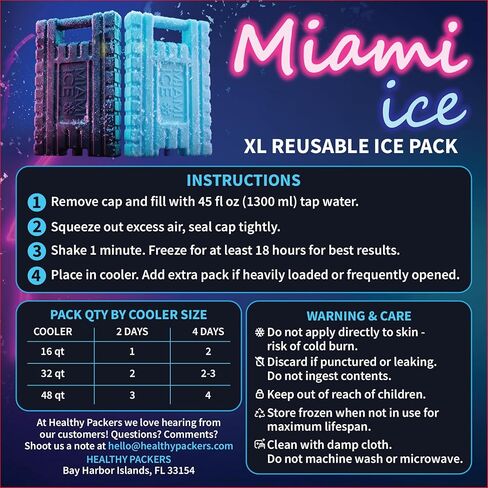 MIAMI ICE

MIAMI ICE

Miami ice

XL REUSABLE ICE PACK

INSTRUCTIONS

1 Remove cap and fill with 45 fl oz (1300 ml) tap water.

2 Squeeze out excess air, seal cap tightly.

3 Shake 1 minute. Freeze for at least 18 hours for best results.

4 Place in cooler. Add extra pack if heavily loaded or frequently opened.

PACK QTY BY COOLER SIZE

| COOLER | 2 DAYS | 4 DAYS |
|---|---|---|
| 16 qt | 1 | 2 |
| 32 qt | 2 | 2-3 |
| 48 qt | 3 | 4 |

At Healthy Packers we love hearing from our customers! Questions? Comments? Shoot us a note at hello@healthypackers.com
HEALTHY PACKERS
Bay Harbor Islands, FL 33154

WARNING & CARE

Do not apply directly to skin - risk of cold burn.

Discard if punctured or leaking. Do not ingest contents.

Keep out of reach of children.

Store frozen when not in use for maximum lifespan.

Clean with damp cloth. Do not machine wash or microwave.